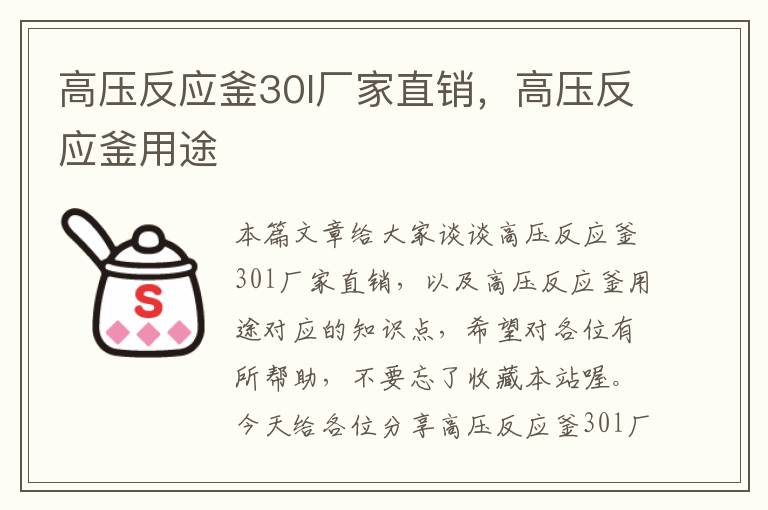 高压反应釜30l厂家直销，高压反应釜用途

S

本篇文章给大家谈谈高压反应釜30l厂家直销，以及高压反应釜用途对应的知识点，希望对各位有所帮助，不要忘了收藏本站喔。今天给各位分享高压反应釜30l厂